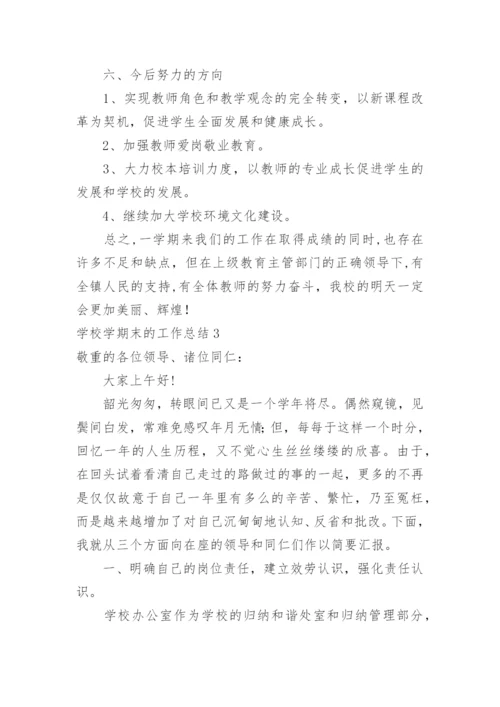 六、今后努力的方向

1、实现教师角色和教学观念的完全转变，以新课程改革为契机，促进学生全面发展和健康成长。

2、加强教师爱岗敬业教育。

3、大力校本培训力度，以教师的专业成长促进学生的发展和学校的发展。

4、继续加大学校环境文化建设。

总之，一学期来我们的工作在取得成绩的同时，也存在许多不足和缺点，但在上级教育主管部门的正确领导下，有全镇人民的支持，有全体教师的努力奋斗，我校的明天一定会更加美丽、辉煌！

学校学期末的工作总结3

敬重的各位领导、诸位同仁：

大家上午好！

韶光匆匆，转眼间已又是一个学年将尽。偶然窥镜，见鬓间白发，常难免感叹年月无情；但，每每于这样一个时分，回忆一年的人生历程，又不觉心生丝丝缕缕的欣喜。由于，在回头试着看清自己走过的路做过的事的一起，更多的不再是仅仅故意于自己一年里有多么的辛苦、繁忙，乃至冤枉，而是越来越增加了对自己沉甸甸地认知、反省和批改。下面，我就从三个方面向在座的领导和同仁们作以简要汇报。

一、明确自己的岗位责任，建立效劳认识，强化责任认识。

学校办公室作为学校的归纳和谐处室和归纳管理部分，